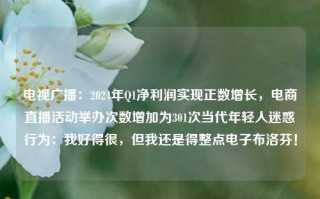 电视广播：2024年Q1净利润实现正数增长，电商直播活动举办次数增加为301次当代年轻人迷惑行为：我好得很，但我还是得整点电子布洛芬！